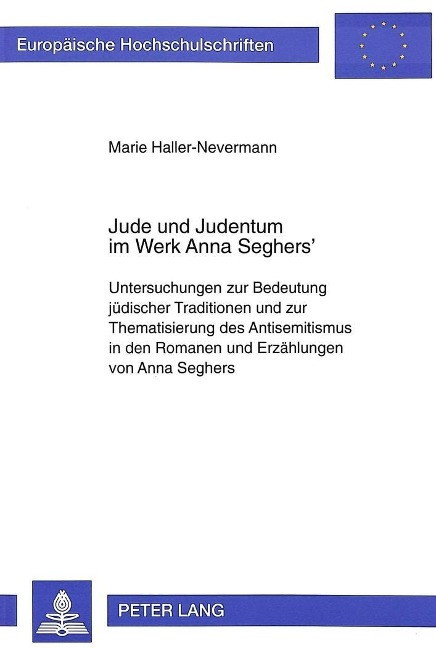 Europäische Hochschulschriften

Marie Haller-Nevermann

Jude und Judentum im Werk Anna Seghers'

Untersuchungen zur Bedeutung jüdischer Traditionen und zur Thematisierung des Antisemitismus in den Romanen und Erzählungen von Anna Seghers

PETER LANG